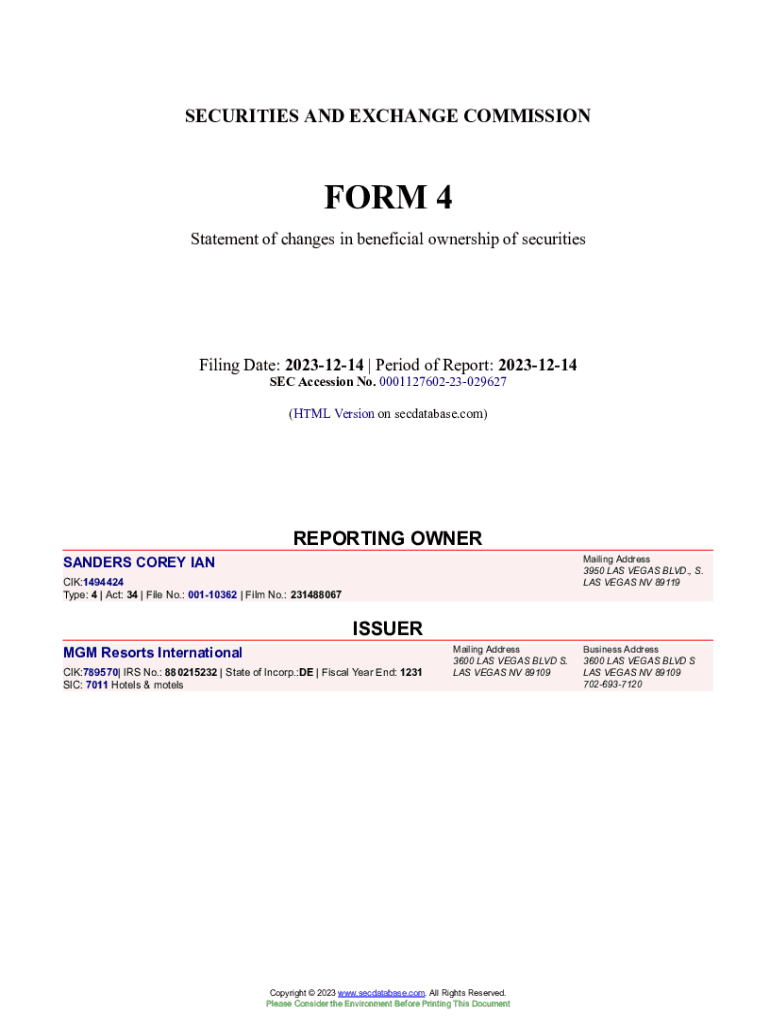 SECURITIES AND EXCHANGE COMMISSION

FORM 4

Statement of changes in beneficial ownership of securities

Filing Date: 2023-12-14 | Period of Report: 2023-12-14
SEC Accession No. 0001127602-23-029627

(HTML Version on secdatabase.com)

REPORTING OWNER

SANDERS COREY IAN
CIK:1494424
Type: 4 | Act: 34 | File No.: 001-10362 | Film No.: 231488067

Mailing Address
3950 LAS VEGAS BLVD., S.
LAS VEGAS NV 89119

ISSUER

MGM Resorts International
CIK:789570| IRS No.: 880215232 | State of Incorp.:DE | Fiscal Year End: 1231
SIC: 7011 Hotels & motels

Mailing Address
3600 LAS VEGAS BLVD S.
LAS VEGAS NV 89109

Business Address
3600 LAS VEGAS BLVD S
LAS VEGAS NV 89109
702-693-7120

Copyright © 2023 www.secdatabase.com. All Rights Reserved.
Please Consider the Environment Before Printing This Document